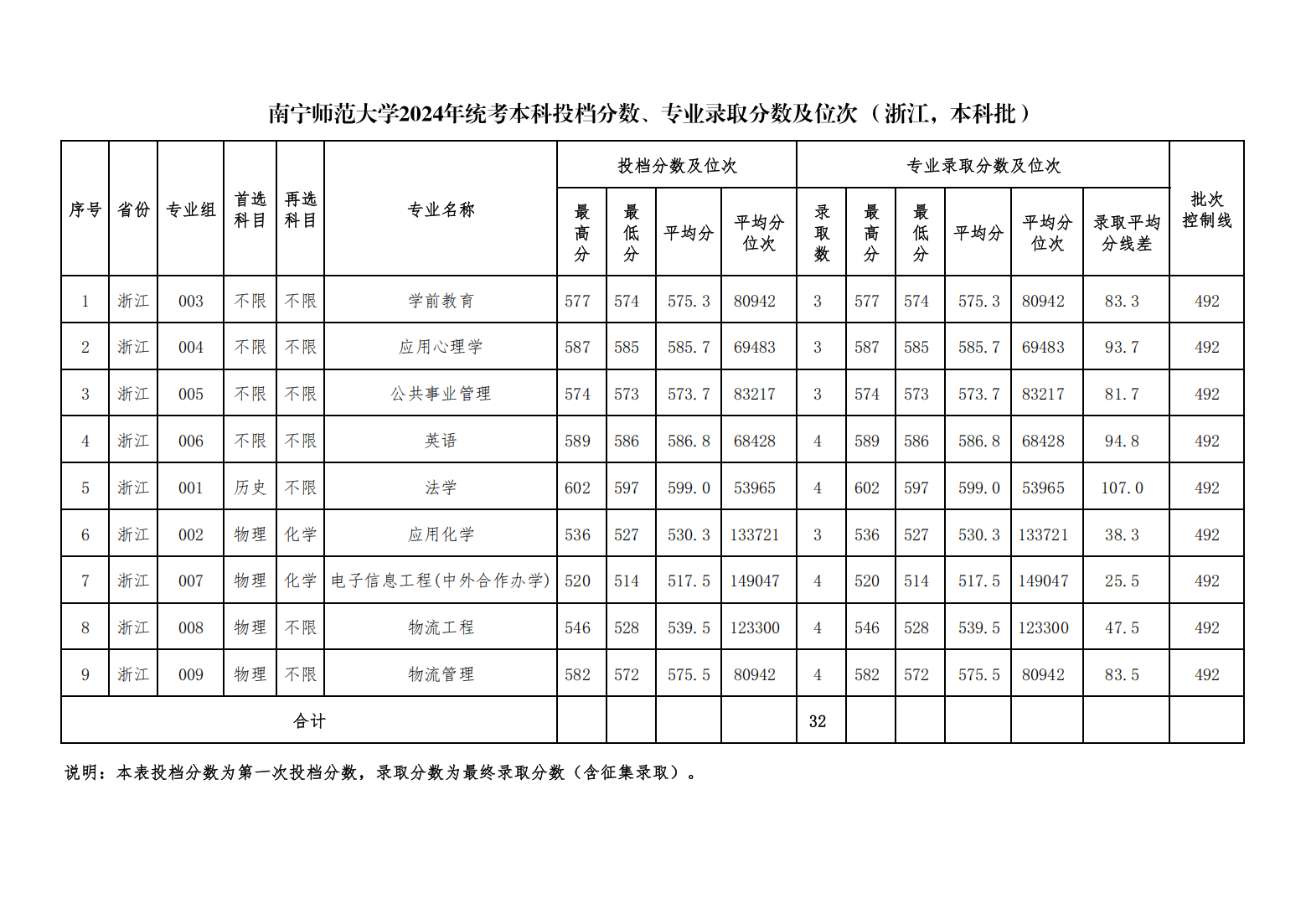 南宁师范大学2024年统考本科投档分数、专业录取分数及位次（浙江，本科批）

| 序号 | 省份 | 专业组 | 首选科目 | 再选科目 | 专业名称 | 投档分数及位次 |  |  |  | 专业录取分数及位次 |  |  |  |  |  | 批次控制线 |
|---|---|---|---|---|---|---|---|---|---|---|---|---|---|---|---|---|
|  |  |  |  |  |  | 最高分 | 最低分 | 平均分 | 平均分位次 | 录取数 | 最高分 | 最低分 | 平均分 | 平均分位次 | 录取平均分线差 |  |
| 1 | 浙江 | 003 | 不限 | 不限 | 学前教育 | 577 | 574 | 575.3 | 80942 | 3 | 577 | 574 | 575.3 | 80942 | 83.3 | 492 |
| 2 | 浙江 | 004 | 不限 | 不限 | 应用心理学 | 587 | 585 | 585.7 | 69483 | 3 | 587 | 585 | 585.7 | 69483 | 93.7 | 492 |
| 3 | 浙江 | 005 | 不限 | 不限 | 公共事业管理 | 574 | 573 | 573.7 | 83217 | 3 | 574 | 573 | 573.7 | 83217 | 81.7 | 492 |
| 4 | 浙江 | 006 | 不限 | 不限 | 英语 | 589 | 586 | 586.8 | 68428 | 4 | 589 | 586 | 586.8 | 68428 | 94.8 | 492 |
| 5 | 浙江 | 001 | 历史 | 不限 | 法学 | 602 | 597 | 599.0 | 53965 | 4 | 602 | 597 | 599.0 | 53965 | 107.0 | 492 |
| 6 | 浙江 | 002 | 物理 | 化学 | 应用化学 | 536 | 527 | 530.3 | 133721 | 3 | 536 | 527 | 530.3 | 133721 | 38.3 | 492 |
| 7 | 浙江 | 007 | 物理 | 化学 | 电子信息工程(中外合作办学) | 520 | 514 | 517.5 | 149047 | 4 | 520 | 514 | 517.5 | 149047 | 25.5 | 492 |
| 8 | 浙江 | 008 | 物理 | 不限 | 物流工程 | 546 | 528 | 539.5 | 123300 | 4 | 546 | 528 | 539.5 | 123300 | 47.5 | 492 |
| 9 | 浙江 | 009 | 物理 | 不限 | 物流管理 | 582 | 572 | 575.5 | 80942 | 4 | 582 | 572 | 575.5 | 80942 | 83.5 | 492 |
| 合计 |  |  |  |  |  |  |  |  |  | 32 |  |  |  |  |  |  |

说明：本表投档分数为第一次投档分数，录取分数为最终录取分数（含征集录取）。